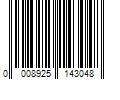 0 008925 143048